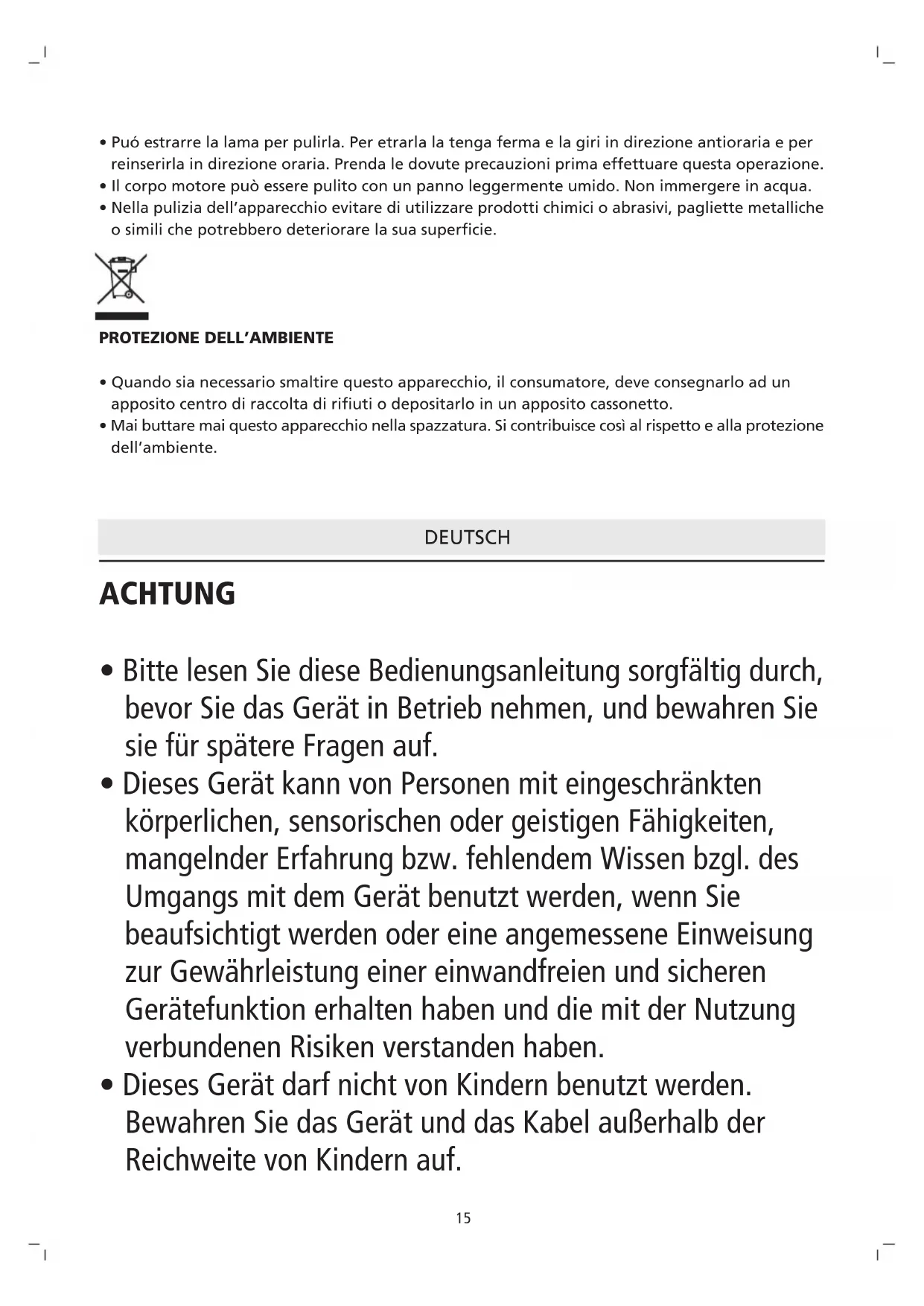 • Puó estrarre la lama per pulirla. Per etrarla la tenga ferma e la giri in direzione antioraria e per reinserirla in direzione oraria. Prenda le dovute precauzioni prima effettuare questa operazione.
• Il corpo motore può essere pulito con un panno leggermente umido. Non immergere in acqua.
• Nella pulizia dell'apparecchio evitare di utilizzare prodotti chimici o abrasivi, pagliette metalliche o simili che potrebbero deteriorare la sua superficie.

PROTEZIONE DELL'AMBIENTE

• Quando sia necessario smaltire questo apparecchio, il consumatore, deve consegnarlo ad un apposito centro di raccolta di rifiuti o depositarlo in un apposito cassonetto.
• Mai buttare mai questo apparecchio nella spazzatura. Si contribuisce così al rispetto e alla protezione dell'ambiente.

DEUTSCH

ACHTUNG

• Bitte lesen Sie diese Bedienungsanleitung sorgfältig durch, bevor Sie das Gerät in Betrieb nehmen, und bewahren Sie sie für spätere Fragen auf.
• Dieses Gerät kann von Personen mit eingeschränkten körperlichen, sensorischen oder geistigen Fähigkeiten, mangelnder Erfahrung bzw. fehlendem Wissen bzgl. des Umgangs mit dem Gerät benutzt werden, wenn Sie beaufsichtigt werden oder eine angemessene Einweisung zur Gewährleistung einer einwandfreien und sicheren Gerätefunktion erhalten haben und die mit der Nutzung verbundenen Risiken verstanden haben.
• Dieses Gerät darf nicht von Kindern benutzt werden. Bewahren Sie das Gerät und das Kabel außerhalb der Reichweite von Kindern auf.

15